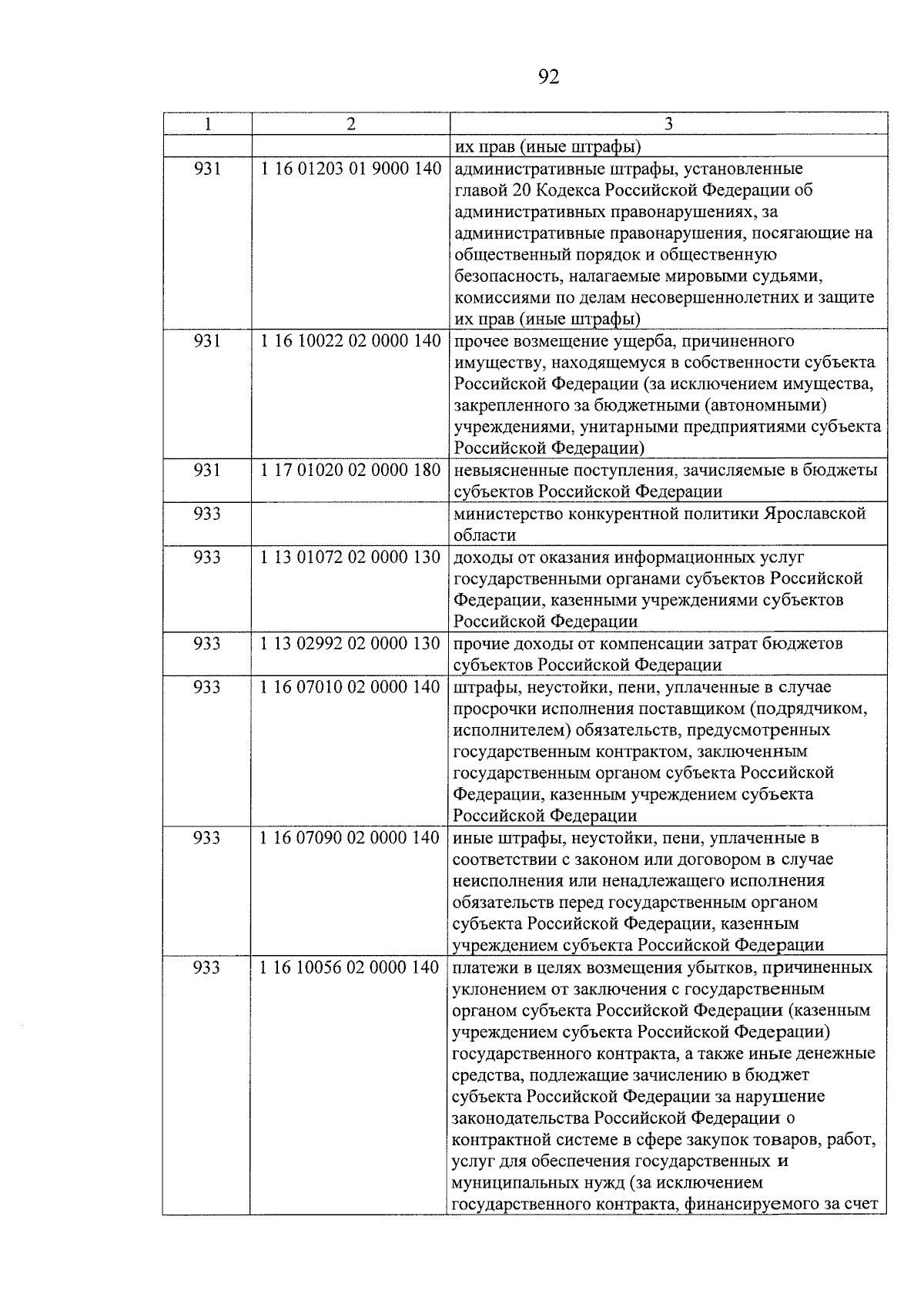 92

| 1 | 2 | 3 |
|---|---|---|
| | | их прав (иные штрафы) |
| 931 | 1 16 01203 01 9000 140 | административные штрафы, установленные главой 20 Кодекса Российской Федерации об административных правонарушениях, за административные правонарушения, посягающие на общественный порядок и общественную безопасность, налагаемые мировыми судьями, комиссиями по делам несовершеннолетних и защите их прав (иные штрафы) |
| 931 | 1 16 10022 02 0000 140 | прочее возмещение ущерба, причиненного имуществу, находящемуся в собственности субъекта Российской Федерации (за исключением имущества, закрепленного за бюджетными (автономными) учреждениями, унитарными предприятиями субъекта Российской Федерации) |
| 931 | 1 17 01020 02 0000 180 | невыясненные поступления, зачисляемые в бюджеты субъектов Российской Федерации |
| 933 | | министерство конкурентной политики Ярославской области |
| 933 | 1 13 01072 02 0000 130 | доходы от оказания информационных услуг государственными органами субъектов Российской Федерации, казенными учреждениями субъектов Российской Федерации |
| 933 | 1 13 02992 02 0000 130 | прочие доходы от компенсации затрат бюджетов субъектов Российской Федерации |
| 933 | 1 16 07010 02 0000 140 | штрафы, неустойки, пени, уплаченные в случае просрочки исполнения поставщиком (подрядчиком, исполнителем) обязательств, предусмотренных государственным контрактом, заключенным государственным органом субъекта Российской Федерации, казенным учреждением субъекта Российской Федерации |
| 933 | 1 16 07090 02 0000 140 | иные штрафы, неустойки, пени, уплаченные в соответствии с законом или договором в случае неисполнения или ненадлежащего исполнения обязательств перед государственным органом субъекта Российской Федерации, казенным учреждением субъекта Российской Федерации |
| 933 | 1 16 10056 02 0000 140 | платежи в целях возмещения убытков, причиненных уклонением от заключения с государственным органом субъекта Российской Федерации (казенным учреждением субъекта Российской Федерации) государственного контракта, а также иные денежные средства, подлежащие зачислению в бюджет субъекта Российской Федерации за нарушение законодательства Российской Федерации о контрактной системе в сфере закупок товаров, работ, услуг для обеспечения государственных и муниципальных нужд (за исключением государственного контракта, финансируемого за счет |